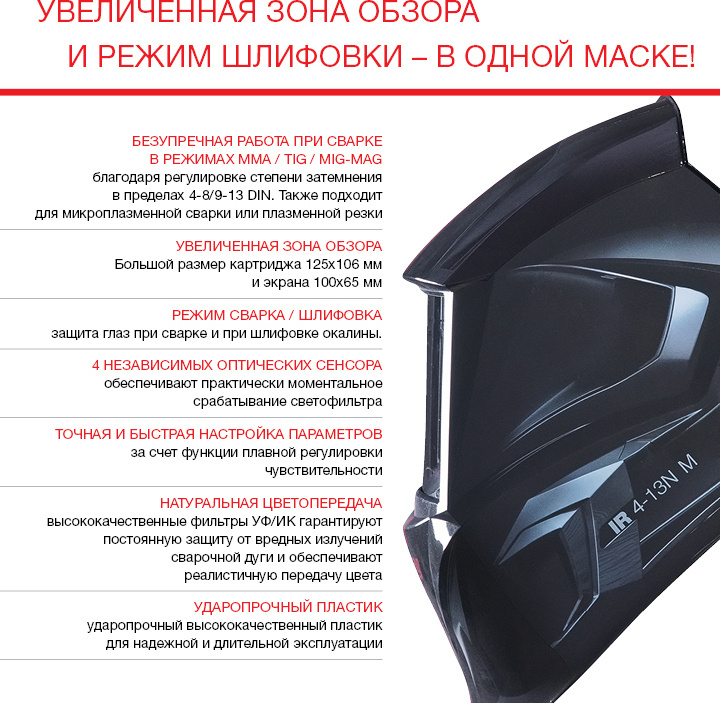 УВЕЛИЧЕННАЯ ЗОНА ОБЗОРА
И РЕЖИМ ШЛИФОВКИ – В ОДНОЙ МАСКЕ!

БЕЗУПРЕЧНАЯ РАБОТА ПРИ СВАРКЕ
В РЕЖИМАХ MMA / TIG / MIG-MAG
благодаря регулировке степени затемнения в пределах 4-8/9-13 DIN. Также подходит для микроплазменной сварки или плазменной резки

УВЕЛИЧЕННАЯ ЗОНА ОБЗОРА
Большой размер картриджа 125х106 мм и экрана 100х65 мм

РЕЖИМ СВАРКА / ШЛИФОВКА
защита глаз при сварке и при шлифовке окалины.

4 НЕЗАВИСИМЫХ ОПТИЧЕСКИХ СЕНСОРА
обеспечивают практически моментальное срабатывание светофильтра

ТОЧНАЯ И БЫСТРАЯ НАСТРОЙКА ПАРАМЕТРОВ
за счет функции плавной регулировки чувствительности

НАТУРАЛЬНАЯ ЦВЕТОПЕРЕДАЧА
высококачественные фильтры УФ/ИК гарантируют постоянную защиту от вредных излучений сварочной дуги и обеспечивают реалистичную передачу цвета

УДАРОПРОЧНЫЙ ПЛАСТИК
ударопрочный высококачественный пластик для надежной и длительной эксплуатации

IR 4-13N M